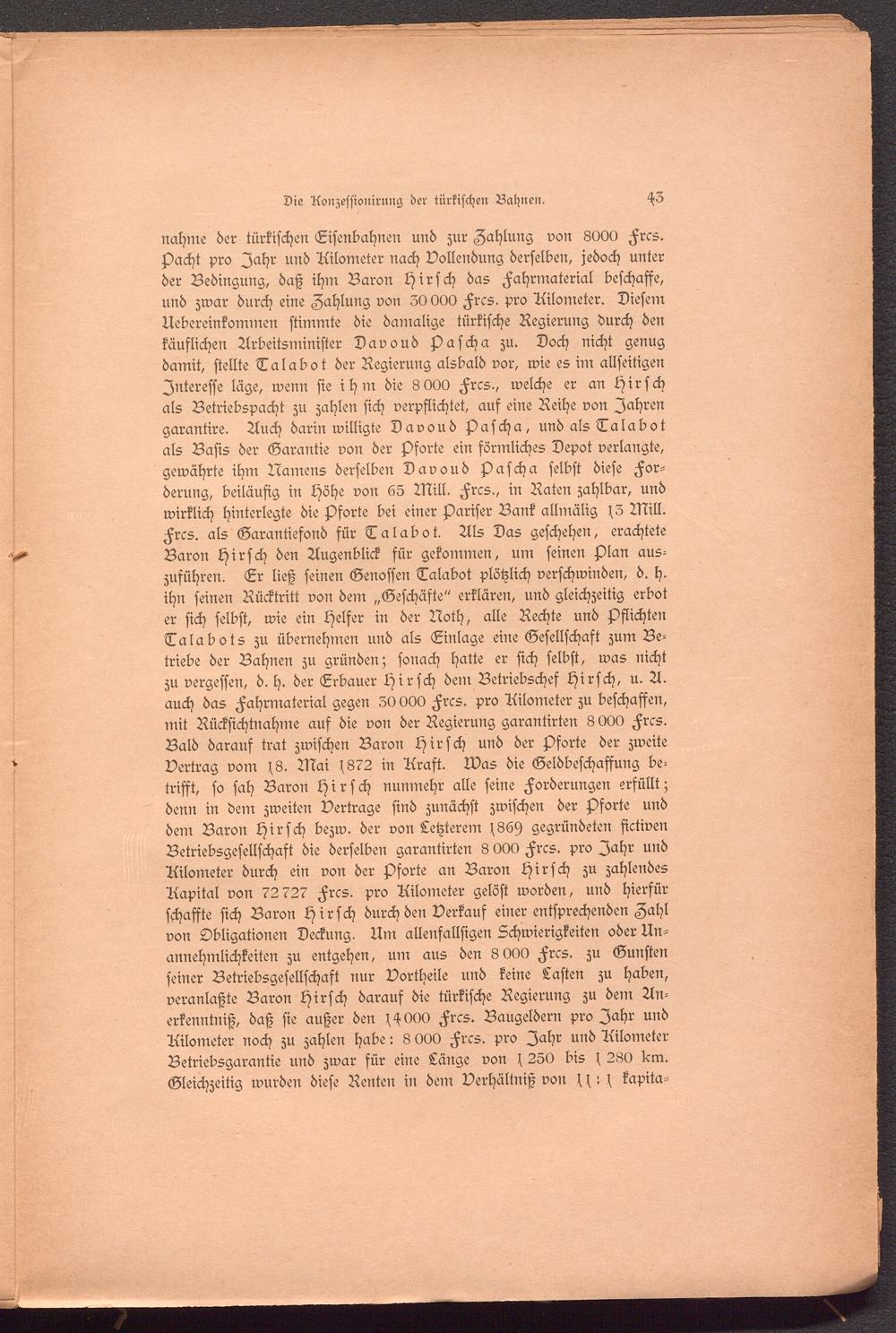 Die Konzessionirung der türkischen Bahnen. 43

nahme der türkischen Eisenbahnen und zur Zahlung von 8000 Frcs. Pacht pro Jahr und Kilometer nach Vollendung derselben, jedoch unter der Bedingung, daß ihm Baron Hirsch das Fahrmaterial beschaffe, und zwar durch eine Zahlung von 30 000 Frcs. pro Kilometer. Diesem Uebereinkommen stimmte die damalige türkische Regierung durch den käuflichen Arbeitsminister Davoud Pascha zu. Doch nicht genug damit, stellte Talabot der Regierung alsbald vor, wie es im allseitigen Interesse läge, wenn sie ihm die 8 000 Frcs., welche er an Hirsch als Betriebspacht zu zahlen sich verpflichtet, auf eine Reihe von Jahren garantire. Auch darin willigte Davoud Pascha, und als Talabot als Basis der Garantie von der Pforte ein förmliches Depot verlangte, gewährte ihm Namens derselben Davoud Pascha selbst diese Forderung, beiläufig in Höhe von 65 Mill. Frcs., in Raten zahlbar, und wirklich hinterlegte die Pforte bei einer Pariser Bank allmälig 13 Mill. Frcs. als Garantiefond für Talabot. Als Das geschehen, erachtete Baron Hirsch den Augenblick für gekommen, um seinen Plan auszuführen. Er ließ seinen Genossen Talabot plötzlich verschwinden, d. h. ihn seinen Rücktritt von dem „Geschäfte“ erklären, und gleichzeitig erbot er sich selbst, wie ein Helfer in der Noth, alle Rechte und Pflichten Talabots zu übernehmen und als Einlage eine Gesellschaft zum Betriebe der Bahnen zu gründen; sonach hatte er sich selbst, was nicht zu vergessen, d. h. der Erbauer Hirsch dem Betriebschef Hirsch, u. A. auch das Fahrmaterial gegen 30 000 Frcs. pro Kilometer zu beschaffen, mit Rücksichtnahme auf die von der Regierung garantirten 8 000 Frcs. Bald darauf trat zwischen Baron Hirsch und der Pforte der zweite Vertrag vom 18. Mai 1872 in Kraft. Was die Geldbeschaffung betrifft, so sah Baron Hirsch nunmehr alle seine Forderungen erfüllt; denn in dem zweiten Vertrage sind zunächst zwischen der Pforte und dem Baron Hirsch bezw. der von Letzterem 1869 gegründeten fictiven Betriebsgesellschaft die derselben garantirten 8 000 Frcs. pro Jahr und Kilometer durch ein von der Pforte an Baron Hirsch zu zahlendes Kapital von 72 727 Frcs. pro Kilometer gelöst worden, und hierfür schaffte sich Baron Hirsch durch den Verkauf einer entsprechenden Zahl von Obligationen Deckung. Um allenfallsigen Schwierigkeiten oder Unannehmlichkeiten zu entgehen, um aus den 8 000 Frcs. zu Gunsten seiner Betriebsgesellschaft nur Vortheile und keine Lasten zu haben, veranlaßte Baron Hirsch darauf die türkische Regierung zu dem Anerkenntniß, daß sie außer den 14 000 Frcs. Baugeldern pro Jahr und Kilometer noch zu zahlen habe: 8 000 Frcs. pro Jahr und Kilometer Betriebsgarantie und zwar für eine Länge von 1 250 bis 1 280 km. Gleichzeitig wurden diese Renten in dem Verhältniß von 11 : 1 kapita-